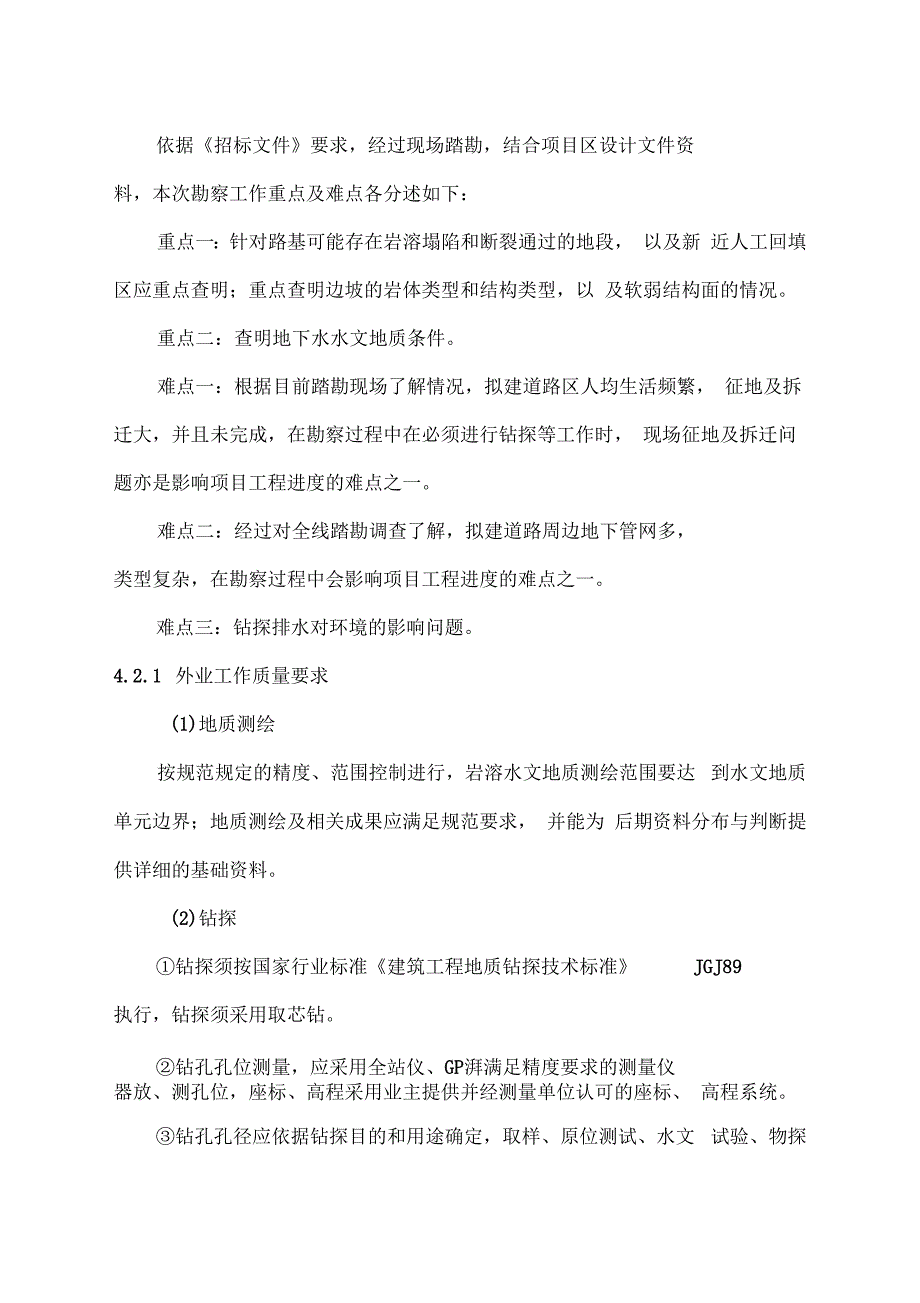 依据《招标文件》要求，经过现场踏勘，结合项目区设计文件资料，本次勘察工作重点及难点各分述如下：

重点一：针对路基可能存在岩溶塌陷和断裂通过的地段， 以及新 近人工回填区应重点查明；重点查明边坡的岩体类型和结构类型，以 及软弱结构面的情况。

重点二：查明地下水水文地质条件。

难点一：根据目前踏勘现场了解情况，拟建道路区人均生活频繁， 征地及拆迁大，并且未完成，在勘察过程中在必须进行钻探等工作时， 现场征地及拆迁问题亦是影响项目工程进度的难点之一。

难点二：经过对全线踏勘调查了解，拟建道路周边地下管网多，类型复杂，在勘察过程中会影响项目工程进度的难点之一。

难点三：钻探排水对环境的影响问题。

4.2.1 外业工作质量要求

(1)地质测绘

按规范规定的精度、范围控制进行，岩溶水文地质测绘范围要达 到水文地质单元边界；地质测绘及相关成果应满足规范要求， 并能为 后期资料分布与判断提供详细的基础资料。

(2)钻探

①钻探须按国家行业标准《建筑工程地质钻探技术标准》 JGJ89 执行，钻探须采用取芯钻。

②钻孔孔位测量，应采用全站仪、GP湃满足精度要求的测量仪器放、测孔位，座标、高程采用业主提供并经测量单位认可的座标、 高程系统。

③钻孔孔径应依据钻探目的和用途确定，取样、原位测试、水文 试验、物探